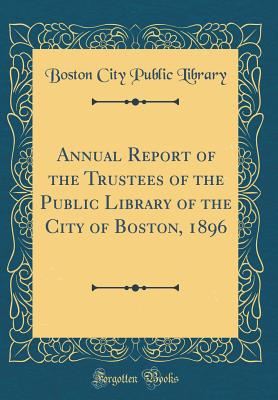 Boston City Public Library

Annual Report of the Trustees of the Public Library of the City of Boston, 1896

Forgotten Books